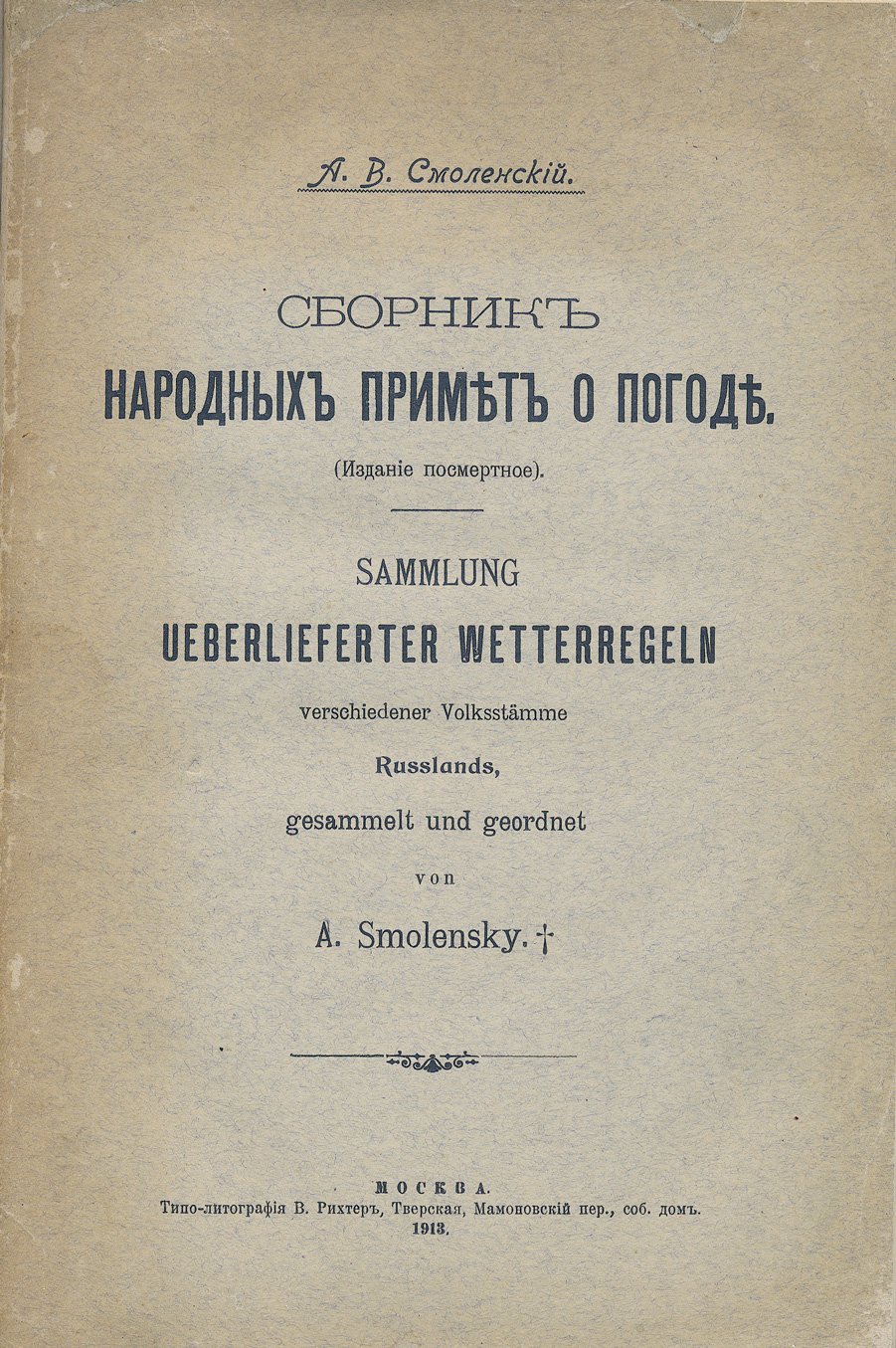 А. В. Смоленскій.

СБОРНИКЪ
НАРОДНЫХЪ ПРИМѢТЪ О ПОГОДѢ.
(Изданіе посмертное).

SAMMLUNG
UEBERLIEFERTER WETTERREGELN
verschiedener Volksstämme
Russlands,
gesammelt und geordnet
von
A. Smolensky. †

МОСКВА.
Типо-литографія В. Рихтеръ, Тверская, Мамоновскій пер., соб. домъ.
1913.